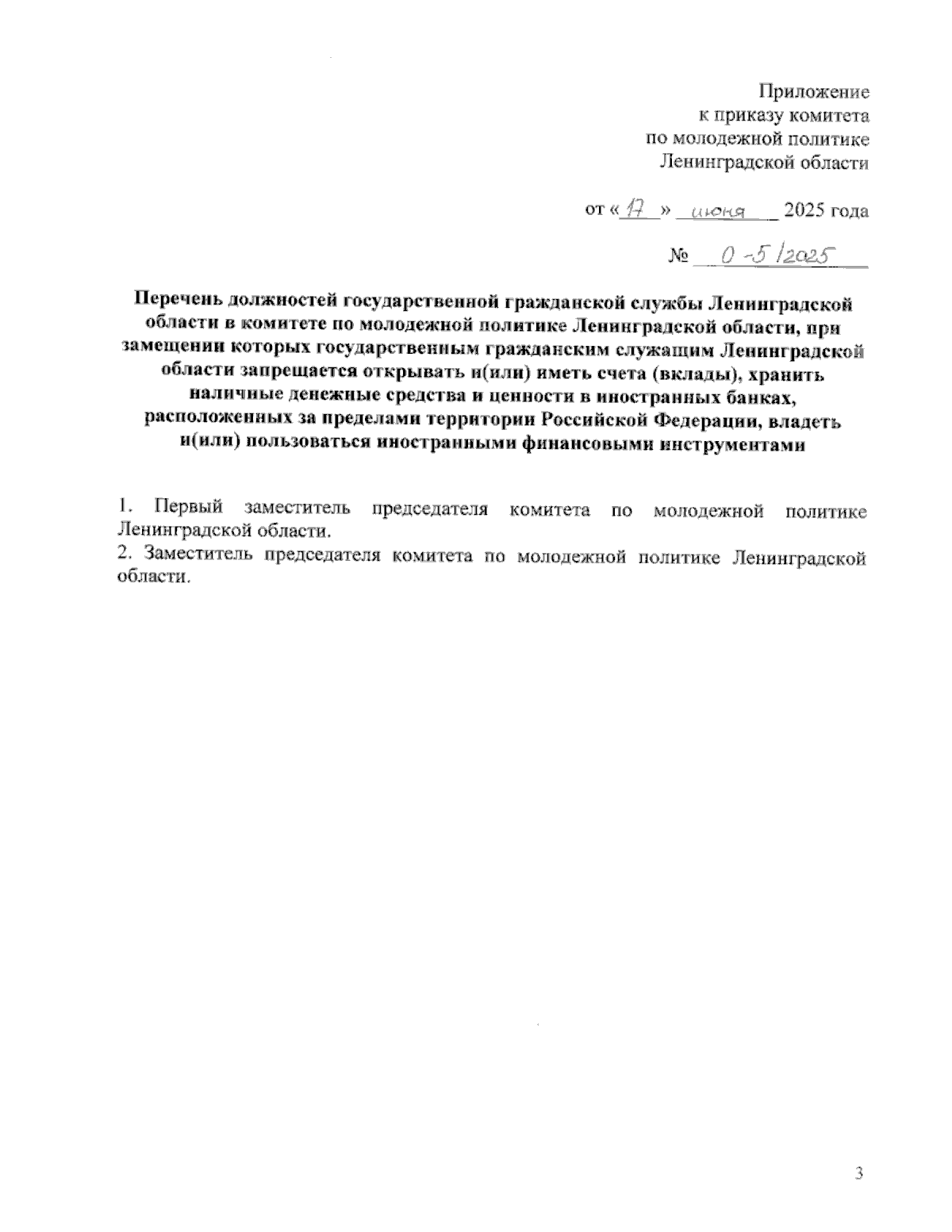 Приложение
к приказу комитета
по молодежной политике
Ленинградской области

от «17» июня 2025 года

№ 0-5/2025

Перечень должностей государственной гражданской службы Ленинградской области в комитете по молодежной политике Ленинградской области, при замещении которых государственным гражданским служащим Ленинградской области запрещается открывать и(или) иметь счета (вклады), хранить наличные денежные средства и ценности в иностранных банках, расположенных за пределами территории Российской Федерации, владеть и(или) пользоваться иностранными финансовыми инструментами

1. Первый заместитель председателя комитета по молодежной политике Ленинградской области.
2. Заместитель председателя комитета по молодежной политике Ленинградской области.

3